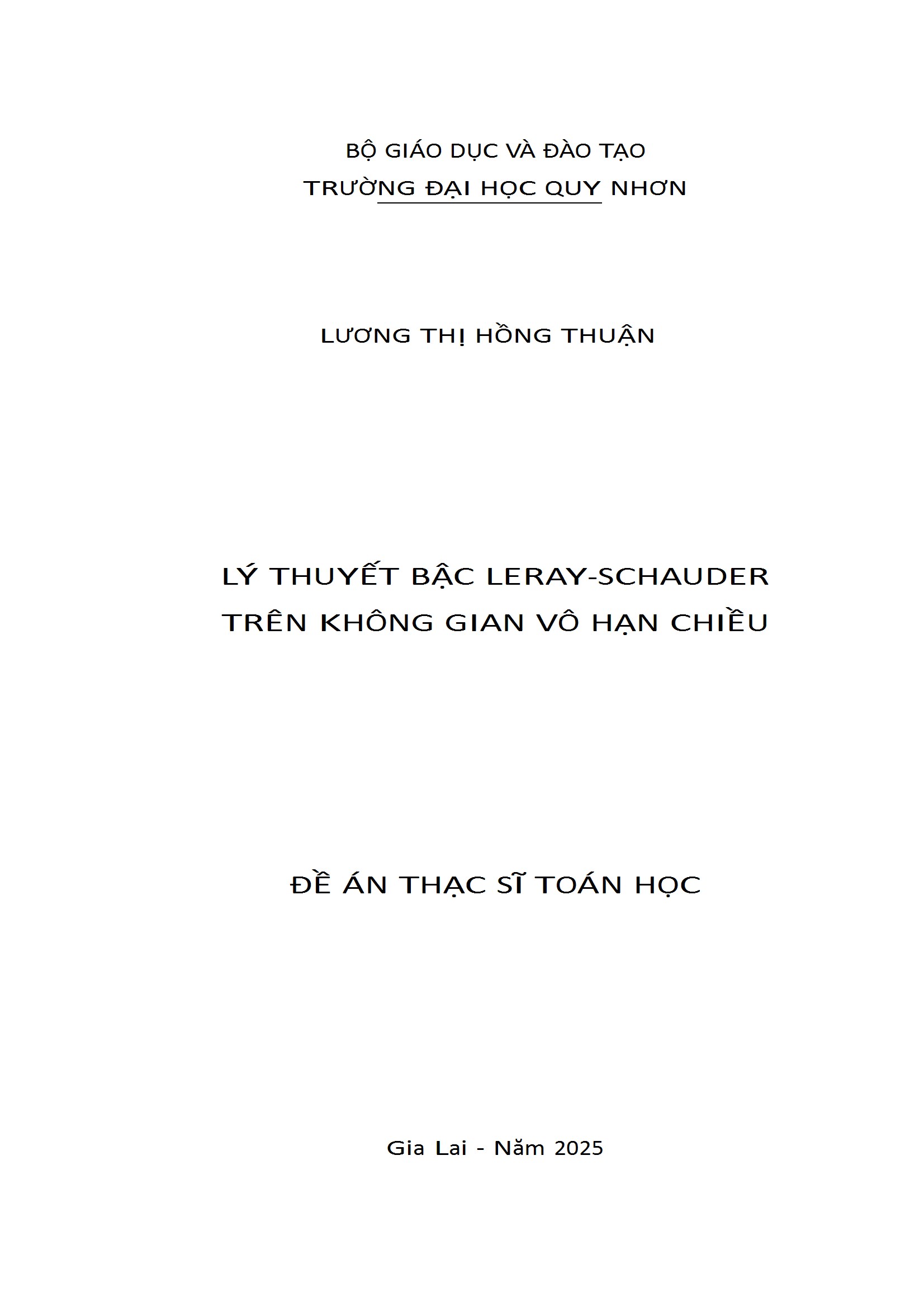 BỘ GIÁO DỤC VÀ ĐÀO TẠO
TRƯỜNG ĐẠI HỌC QUY NHƠN

LƯƠNG THỊ HỒNG THUẬN

LÝ THUYẾT BẬC LERAY-SCHAUDER
TRÊN KHÔNG GIAN VÔ HẠN CHIỀU

ĐỀ ÁN THẠC SĨ TOÁN HỌC

Gia Lai - Năm 2025